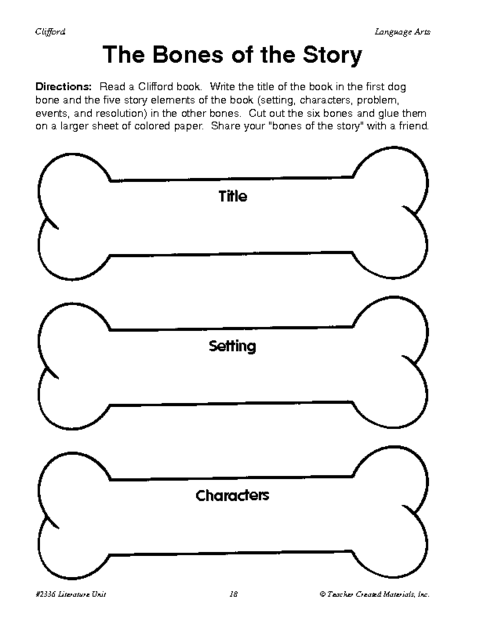 Clifford

Language Arts

The Bones of the Story

Directions: Read a Clifford book. Write the title of the book in the first dog bone and the five story elements of the book (setting, characters, problem, events, and resolution) in the other bones. Cut out the six bones and glue them on a larger sheet of colored paper. Share your "bones of the story" with a friend.

Title

Setting

Characters

#2336 Literature Unit

18

© Teacher Created Materials, Inc.